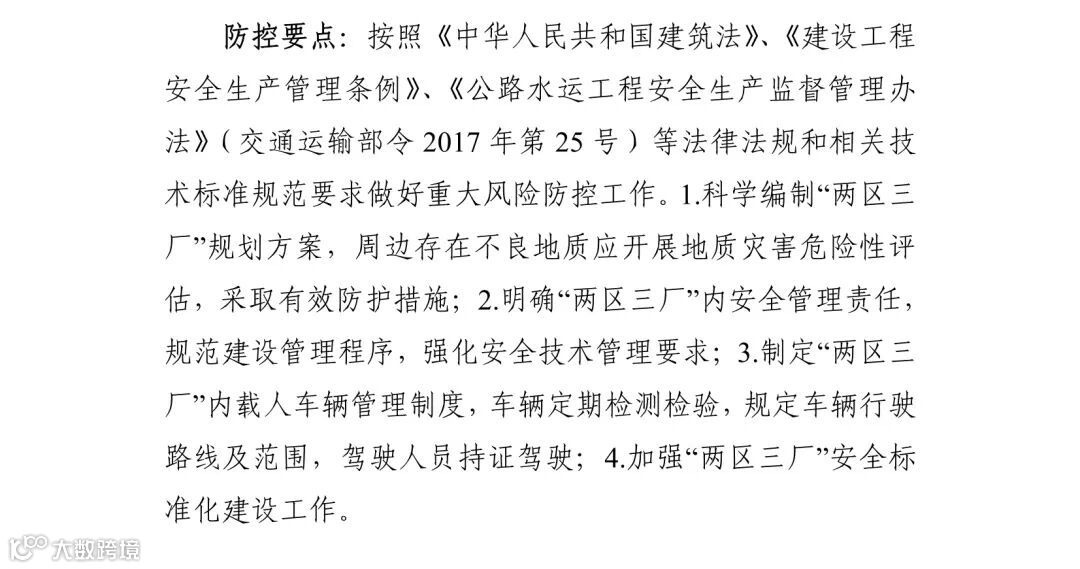 防控要点：按照《中华人民共和国建筑法》、《建设工程安全生产管理条例》、《公路水运工程安全生产监督管理办法》（交通运输部令2017年第25号）等法律法规和相关技术标准规范要求做好重大风险防控工作。1.科学编制“两区三厂”规划方案，周边存在不良地质应开展地质灾害危险性评估，采取有效防护措施；2.明确“两区三厂”内安全管理责任，规范建设管理程序，强化安全技术管理要求；3.制定“两区三厂”内载人车辆管理制度，车辆定期检测检验，规定车辆行驶路线及范围，驾驶人员持证驾驶；4.加强“两区三厂”安全标准化建设工作。

大数跨境